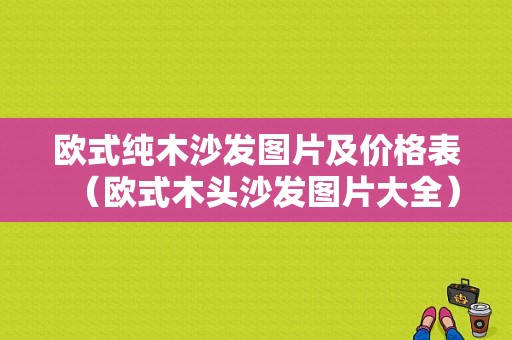 欧式纯木沙发图片及价格表（欧式木头沙发图片大全）